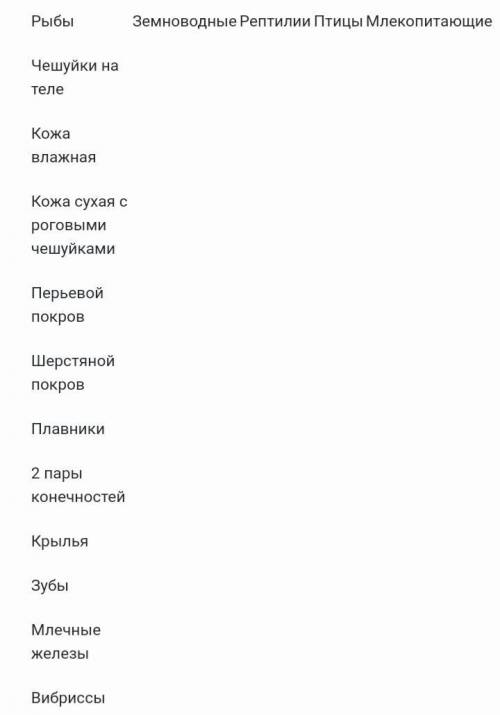 | Рыбы | Земноводные | Рептилии | Птицы | Млекопитающие |
|---|---|---|---|---|
| Чешуйки на теле | | | | |
| Кожа влажная | | | | |
| Кожа сухая с роговыми чешуйками | | | | |
| Перьевой покров | | | | |
| Шерстяной покров | | | | |
| Плавники | | | | |
| 2 пары конечностей | | | | |
| Крылья | | | | |
| Зубы | | | | |
| Млечные железы | | | | |
| Вибриссы | | | | |